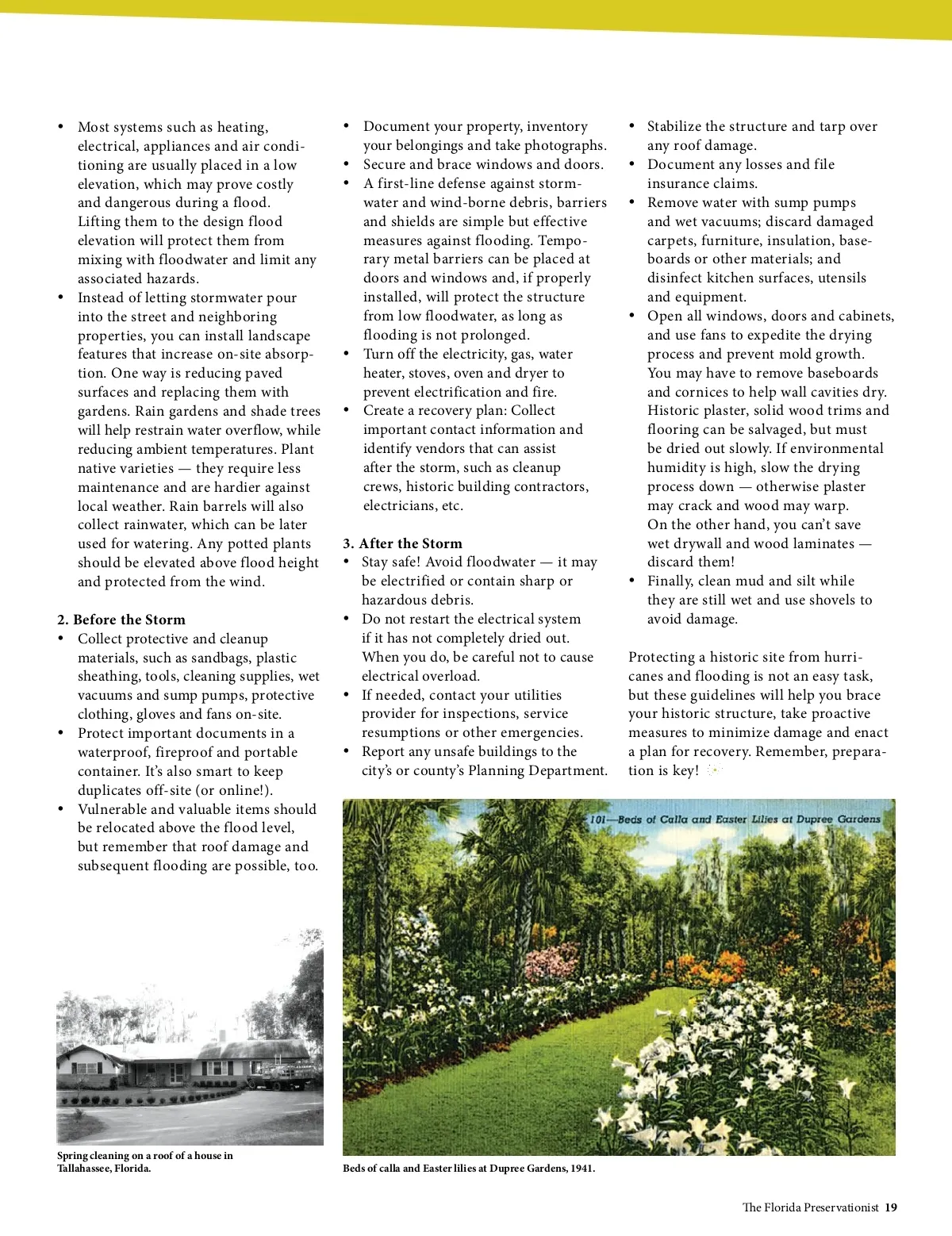 • Most systems such as heating, electrical, appliances and air conditioning are usually placed in a low elevation, which may prove costly and dangerous during a flood. Lifting them to the design flood elevation will protect them from mixing with floodwater and limit any associated hazards.
• Instead of letting stormwater pour into the street and neighboring properties, you can install landscape features that increase on-site absorption. One way is reducing paved surfaces and replacing them with gardens. Rain gardens and shade trees will help restrain water overflow, while reducing ambient temperatures. Plant native varieties — they require less maintenance and are hardier against local weather. Rain barrels will also collect rainwater, which can be later used for watering. Any potted plants should be elevated above flood height and protected from the wind.

2. Before the Storm
• Collect protective and cleanup materials, such as sandbags, plastic sheathing, tools, cleaning supplies, wet vacuums and sump pumps, protective clothing, gloves and fans on-site.
• Protect important documents in a waterproof, fireproof and portable container. It's also smart to keep duplicates off-site (or online!).
• Vulnerable and valuable items should be relocated above the flood level, but remember that roof damage and subsequent flooding are possible, too.

• Document your property, inventory your belongings and take photographs.
• Secure and brace windows and doors.
• A first-line defense against stormwater and wind-borne debris, barriers and shields are simple but effective measures against flooding. Temporary metal barriers can be placed at doors and windows and, if properly installed, will protect the structure from low floodwater, as long as flooding is not prolonged.
• Turn off the electricity, gas, water heater, stoves, oven and dryer to prevent electrification and fire.
• Create a recovery plan: Collect important contact information and identify vendors that can assist after the storm, such as cleanup crews, historic building contractors, electricians, etc.

3. After the Storm
• Stay safe! Avoid floodwater — it may be electrified or contain sharp or hazardous debris.
• Do not restart the electrical system if it has not completely dried out. When you do, be careful not to cause electrical overload.
• If needed, contact your utilities provider for inspections, service resumptions or other emergencies.
• Report any unsafe buildings to the city's or county's Planning Department.

• Stabilize the structure and tarp over any roof damage.
• Document any losses and file insurance claims.
• Remove water with sump pumps and wet vacuums; discard damaged carpets, furniture, insulation, baseboards or other materials; and disinfect kitchen surfaces, utensils and equipment.
• Open all windows, doors and cabinets, and use fans to expedite the drying process and prevent mold growth. You may have to remove baseboards and cornices to help wall cavities dry. Historic plaster, solid wood trims and flooring can be salvaged, but must be dried out slowly. If environmental humidity is high, slow the drying process down — otherwise plaster may crack and wood may warp. On the other hand, you can't save wet drywall and wood laminates — discard them!
• Finally, clean mud and silt while they are still wet and use shovels to avoid damage.

Protecting a historic site from hurricanes and flooding is not an easy task, but these guidelines will help you brace your historic structure, take proactive measures to minimize damage and enact a plan for recovery. Remember, preparation is key!

101—Beds of Calla and Easter Lilies at Dupree Gardens

Spring cleaning on a roof of a house in Tallahassee, Florida.

Beds of calla and Easter lilies at Dupree Gardens, 1941.

The Florida Preservationist 19